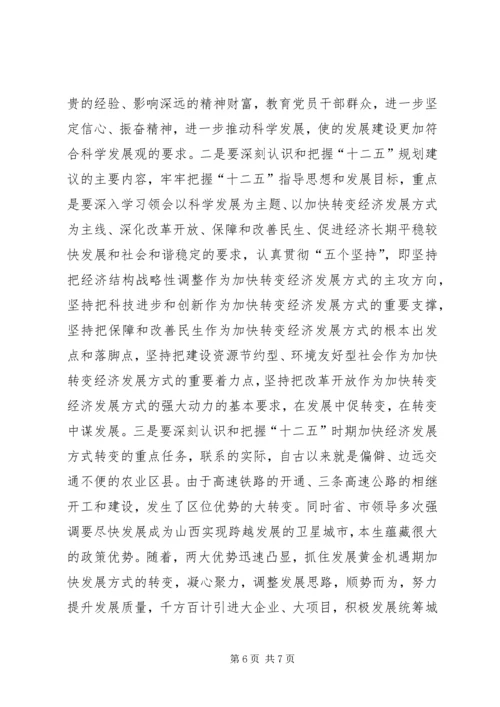 贵的经验、影响深远的精神财富，教育党员干部群众，进一步坚定信心、振奋精神，进一步推动科学发展，使的发展建设更加符合科学发展观的要求。二是要深刻认识和把握“十二五”规划建议的主要内容，牢牢把握“十二五”指导思想和发展目标，重点是要深入学习领会以科学发展为主题、以加快转变经济发展方式为主线、深化改革开放、保障和改善民生、促进经济长期平稳较快发展和社会和谐稳定的要求，认真贯彻“五个坚持”，即坚持把经济结构战略性调整作为加快转变经济发展方式的主攻方向，坚持把科技进步和创新作为加快转变经济发展方式的重要支撑，坚持把保障和改善民生作为加快转变经济发展方式的根本出发点和落脚点，坚持把建设资源节约型、环境友好型社会作为加快转变经济发展方式的重要着力点，坚持把改革开放作为加快转变经济发展方式的强大动力的基本要求，在发展中促转变，在转变中谋发展。三是要深刻认识和把握“十二五”时期加快经济发展方式转变的重点任务，联系的实际，自古以来就是偏僻、边远交通不便的农业区县。由于高速铁路的开通、三条高速公路的相继开工和建设，发生了区位优势的大转变。同时省、市领导多次强调要尽快发展成为山西实现跨越发展的卫星城市，本生蕴藏很大的政策优势。随着，两大优势迅速凸显，抓住发展黄金机遇期加快发展方式的转变，凝心聚力，调整发展思路，顺势而为，努力提升发展质量，千方百计引进大企业、大项目，积极发展统筹城

第 6 页 共 7 页